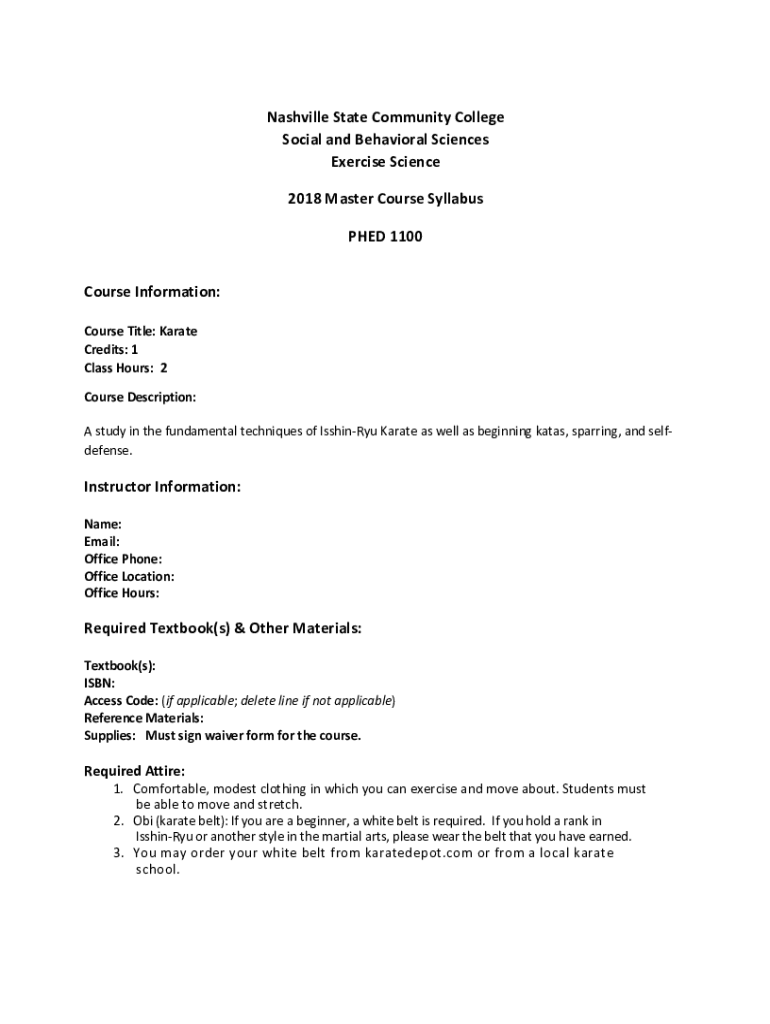 Nashville State Community College
Social and Behavioral Sciences
Exercise Science

2018 Master Course Syllabus

PHED 1100

Course Information:

Course Title: Karate
Credits: 1
Class Hours: 2

Course Description:

A study in the fundamental techniques of Isshin-Ryu Karate as well as beginning katas, sparring, and self-defense.

Instructor Information:

Name:
Email:
Office Phone:
Office Location:
Office Hours:

Required Textbook(s) & Other Materials:

Textbook(s):
ISBN:
Access Code: (if applicable; delete line if not applicable)
Reference Materials:
Supplies: Must sign waiver form for the course.

Required Attire:
1. Comfortable, modest clothing in which you can exercise and move about. Students must be able to move and stretch.
2. Obi (karate belt): If you are a beginner, a white belt is required. If you hold a rank in Isshin-Ryu or another style in the martial arts, please wear the belt that you have earned.
3. You may order your white belt from karatedepot.com or from a local karate school.